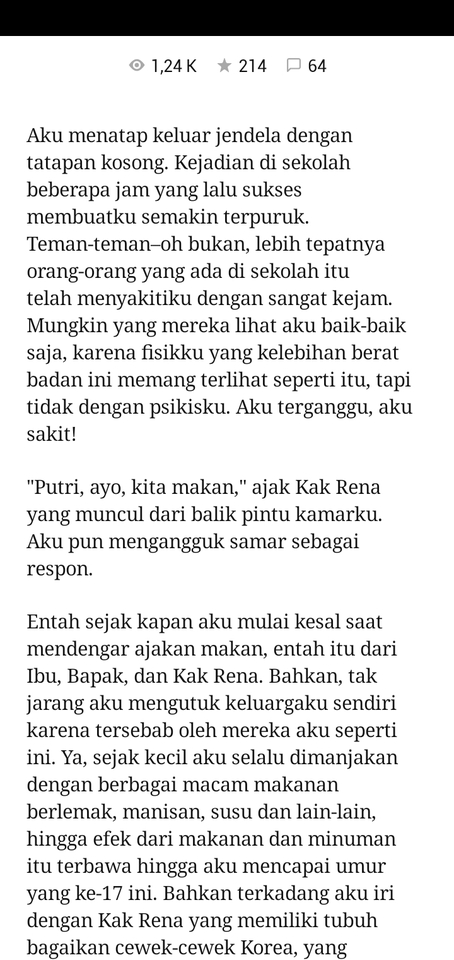 1,24 K 214 64

Aku menatap keluar jendela dengan tatapan kosong. Kejadian di sekolah beberapa jam yang lalu sukses membuatku semakin terpuruk. Teman-teman–oh bukan, lebih tepatnya orang-orang yang ada di sekolah itu telah menyakitiku dengan sangat kejam. Mungkin yang mereka lihat aku baik-baik saja, karena fisikku yang kelebihan berat badan ini memang terlihat seperti itu, tapi tidak dengan psikisku. Aku terganggu, aku sakit!

"Putri, ayo, kita makan," ajak Kak Rena yang muncul dari balik pintu kamarku. Aku pun mengangguk samar sebagai respon.

Entah sejak kapan aku mulai kesal saat mendengar ajakan makan, entah itu dari Ibu, Bapak, dan Kak Rena. Bahkan, tak jarang aku mengutuk keluargaku sendiri karena tersebab oleh mereka aku seperti ini. Ya, sejak kecil aku selalu dimanjakan dengan berbagai macam makanan berlemak, manisan, susu dan lain-lain, hingga efek dari makanan dan minuman itu terbawa hingga aku mencapai umur yang ke-17 ini. Bahkan terkadang aku iri dengan Kak Rena yang memiliki tubuh bagaikan cewek-cewek Korea, yang